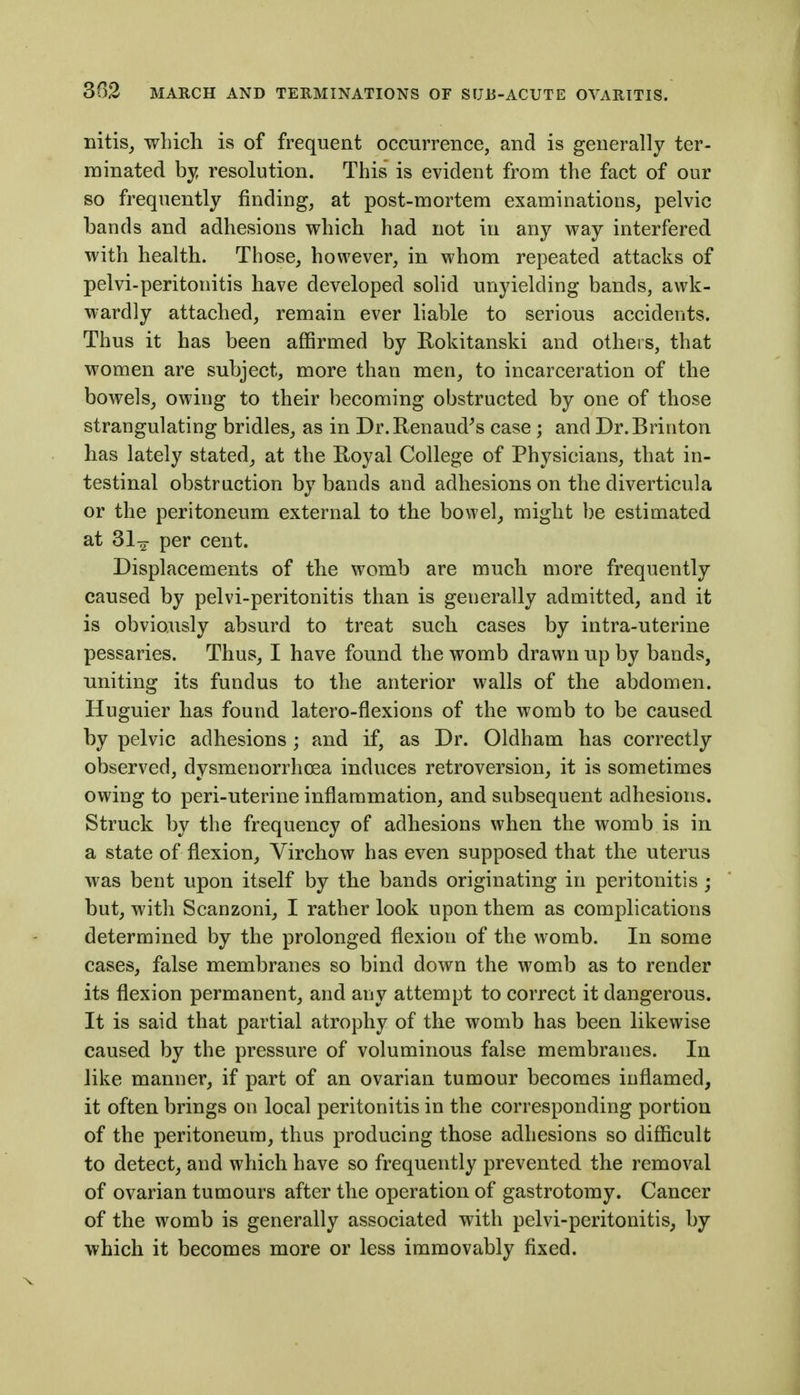 362 MARCH AND TERMINATIONS OF SUB-ACUTE OVARITIS.

nitis, which is of frequent occurrence, and is generally terminated by resolution. This is evident from the fact of our so frequently finding, at post-mortem examinations, pelvic bands and adhesions which had not in any way interfered with health. Those, however, in whom repeated attacks of pelvi-peritonitis have developed solid unyielding bands, awkwardly attached, remain ever liable to serious accidents. Thus it has been affirmed by Rokitanski and others, that women are subject, more than men, to incarceration of the bowels, owing to their becoming obstructed by one of those strangulating bridles, as in Dr. Renaud's case; and Dr. Brinton has lately stated, at the Royal College of Physicians, that intestinal obstruction by bands and adhesions on the diverticula or the peritoneum external to the bowel, might be estimated at $31\frac{1}{2}$ per cent.

Displacements of the womb are much more frequently caused by pelvi-peritonitis than is generally admitted, and it is obviously absurd to treat such cases by intra-uterine pessaries. Thus, I have found the womb drawn up by bands, uniting its fundus to the anterior walls of the abdomen. Huguier has found latero-flexions of the womb to be caused by pelvic adhesions; and if, as Dr. Oldham has correctly observed, dysmenorrhœa induces retroversion, it is sometimes owing to peri-uterine inflammation, and subsequent adhesions. Struck by the frequency of adhesions when the womb is in a state of flexion, Virchow has even supposed that the uterus was bent upon itself by the bands originating in peritonitis; but, with Scanzoni, I rather look upon them as complications determined by the prolonged flexion of the womb. In some cases, false membranes so bind down the womb as to render its flexion permanent, and any attempt to correct it dangerous. It is said that partial atrophy of the womb has been likewise caused by the pressure of voluminous false membranes. In like manner, if part of an ovarian tumour becomes inflamed, it often brings on local peritonitis in the corresponding portion of the peritoneum, thus producing those adhesions so difficult to detect, and which have so frequently prevented the removal of ovarian tumours after the operation of gastrotomy. Cancer of the womb is generally associated with pelvi-peritonitis, by which it becomes more or less immovably fixed.